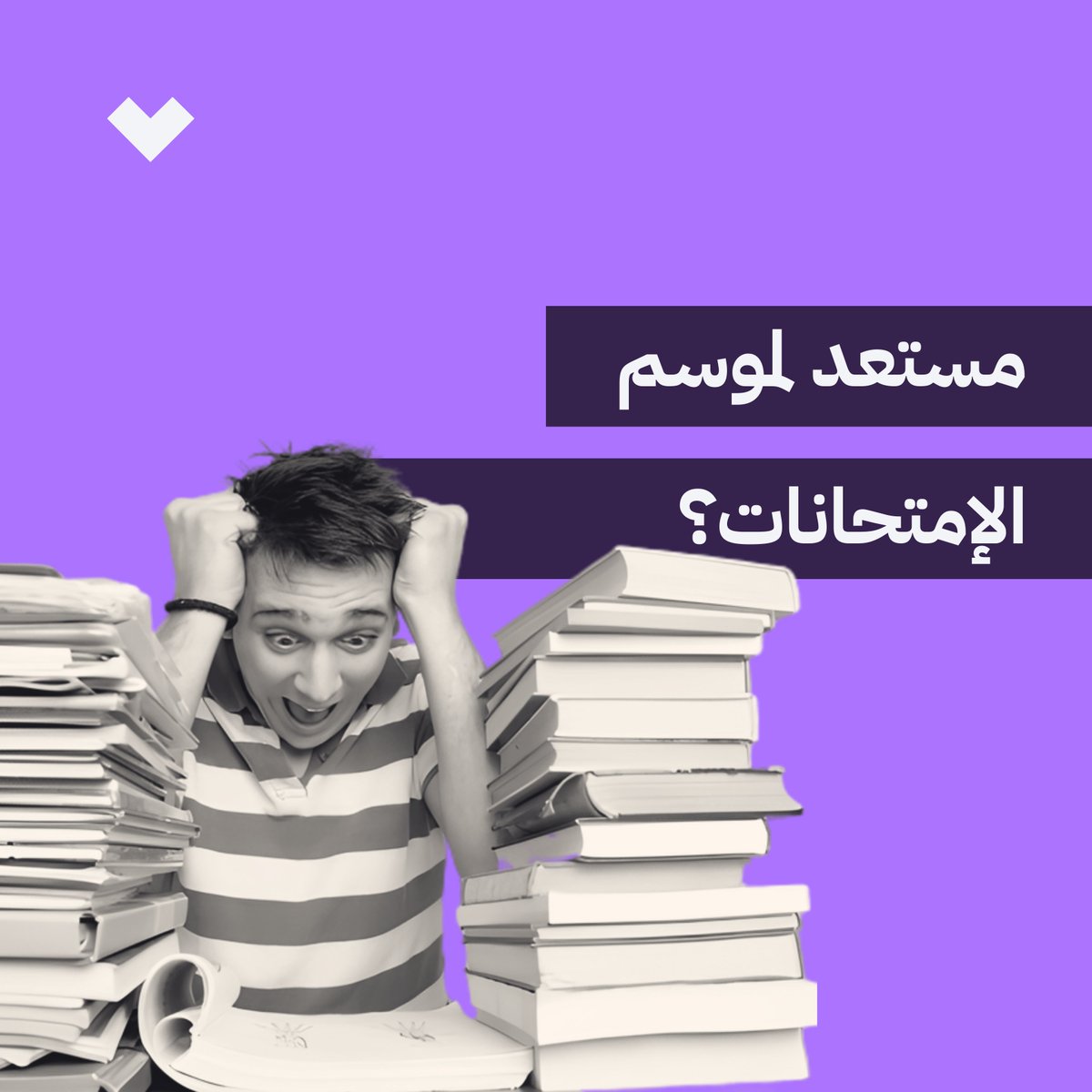 مستعد لموسم

الإمتحانات؟